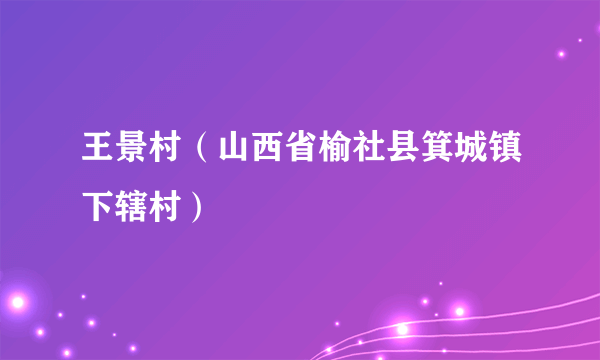 王景村（山西省榆社县箕城镇下辖村）